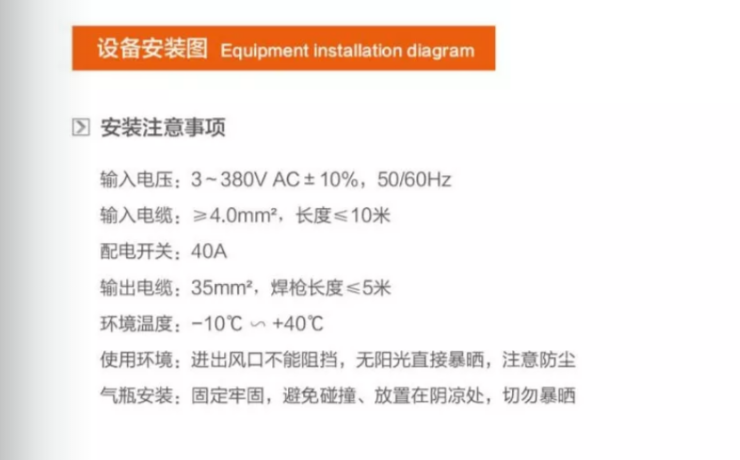 设备安装图 Equipment installation diagram

安装注意事项

输入电压：3～380V AC±10%，50/60Hz

输入电缆：≥4.0mm²，长度≤10米

配电开关：40A

输出电缆：35mm²，焊枪长度≤5米

环境温度：-10℃ ∽ +40℃

使用环境：进出风口不能阻挡，无阳光直接暴晒，注意防尘

气瓶安装：固定牢固，避免碰撞、放置在阴凉处，切勿暴晒